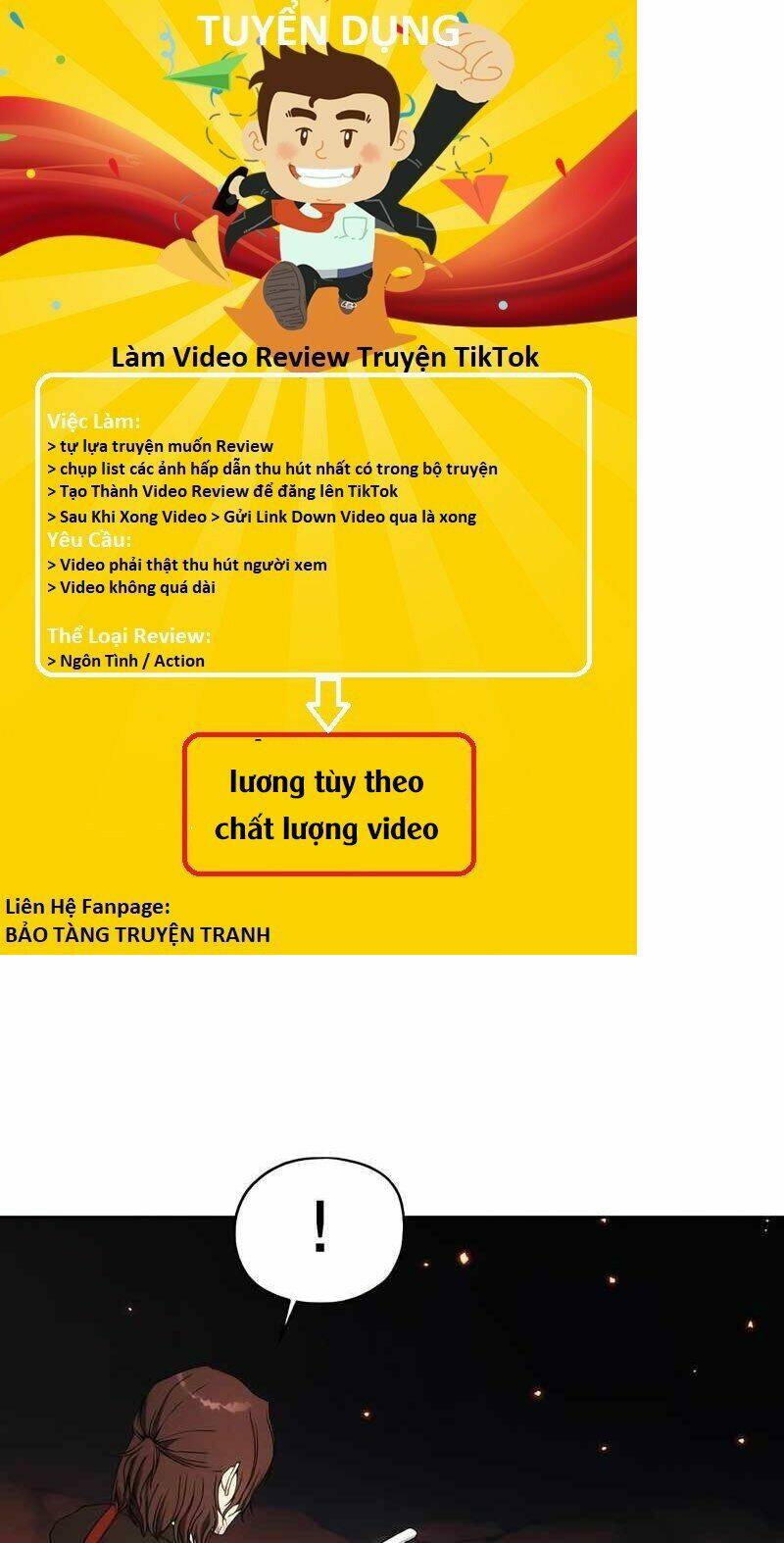 TUYỂN DỤNG

Làm Video Review Truyện TikTok

Việc Làm:
> tự lựa truyện muốn Review
> chụp list các ảnh hấp dẫn thu hút nhất có trong bộ truyện
> Tạo Thành Video Review để đăng lên TikTok
> Sau Khi Xong Video > Gửi Link Down Video qua là xong

Yêu Cầu:
> Video phải thật thu hút người xem
> Video không quá dài

Thể Loại Review:
> Ngôn Tình / Action

lương tùy theo chất lượng video

Liên Hệ Fanpage:
BẢO TÀNG TRUYỆN TRANH

!